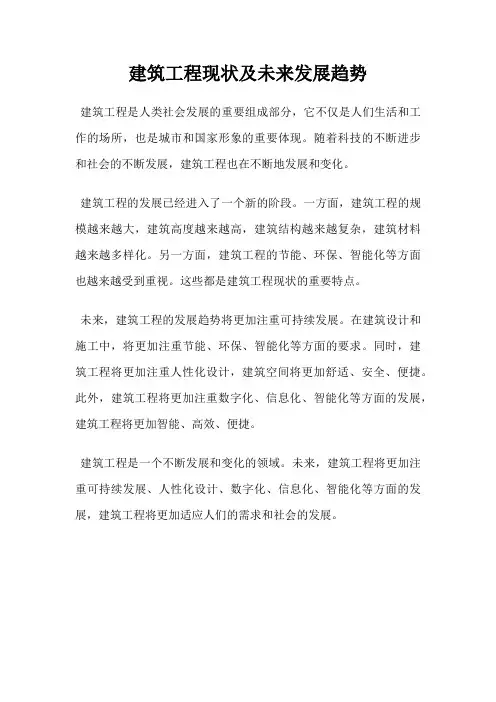 建筑工程现状及未来发展趋势

建筑工程是人类社会发展的重要组成部分，它不仅是人们生活和工作的场所，也是城市和国家形象的重要体现。随着科技的不断进步和社会的不断发展，建筑工程也在不断地发展和变化。

建筑工程的发展已经进入了一个新的阶段。一方面，建筑工程的规模越来越大，建筑高度越来越高，建筑结构越来越复杂，建筑材料越来越多样化。另一方面，建筑工程的节能、环保、智能化等方面也越来越受到重视。这些都是建筑工程现状的重要特点。

未来，建筑工程的发展趋势将更加注重可持续发展。在建筑设计和施工中，将更加注重节能、环保、智能化等方面的要求。同时，建筑工程将更加注重人性化设计，建筑空间将更加舒适、安全、便捷。此外，建筑工程将更加注重数字化、信息化、智能化等方面的发展，建筑工程将更加智能、高效、便捷。

建筑工程是一个不断发展和变化的领域。未来，建筑工程将更加注重可持续发展、人性化设计、数字化、信息化、智能化等方面的发展，建筑工程将更加适应人们的需求和社会的发展。